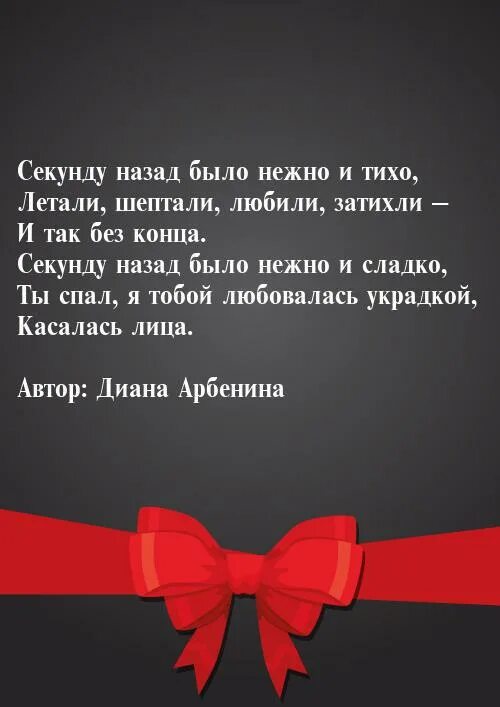 Секунду назад было нежно и тихо,
Летали, шептали, любили, затихли –
И так без конца.
Секунду назад было нежно и сладко,
Ты спал, я тобой любовалась украдкой,
Касалась лица.

Автор: Диана Арбенина